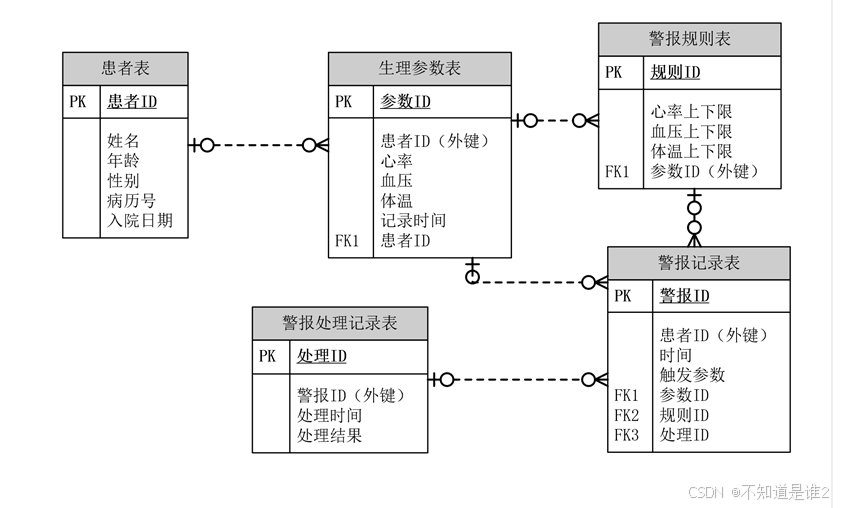 患者表

PK 患者ID

姓名
年龄
性别
病历号
入院日期

生理参数表

PK 参数ID

患者ID（外键）
心率
血压
体温
记录时间
FK1 患者ID

警报规则表

PK 规则ID

心率上下限
血压上下限
体温上下限
FK1 参数ID（外键）

警报记录表

PK 警报ID

患者ID（外键）
时间
触发参数
FK1 参数ID
FK2 规则ID
FK3 处理ID

警报处理记录表

PK 处理ID

警报ID（外键）
处理时间
处理结果

CSDN @不知道是谁2